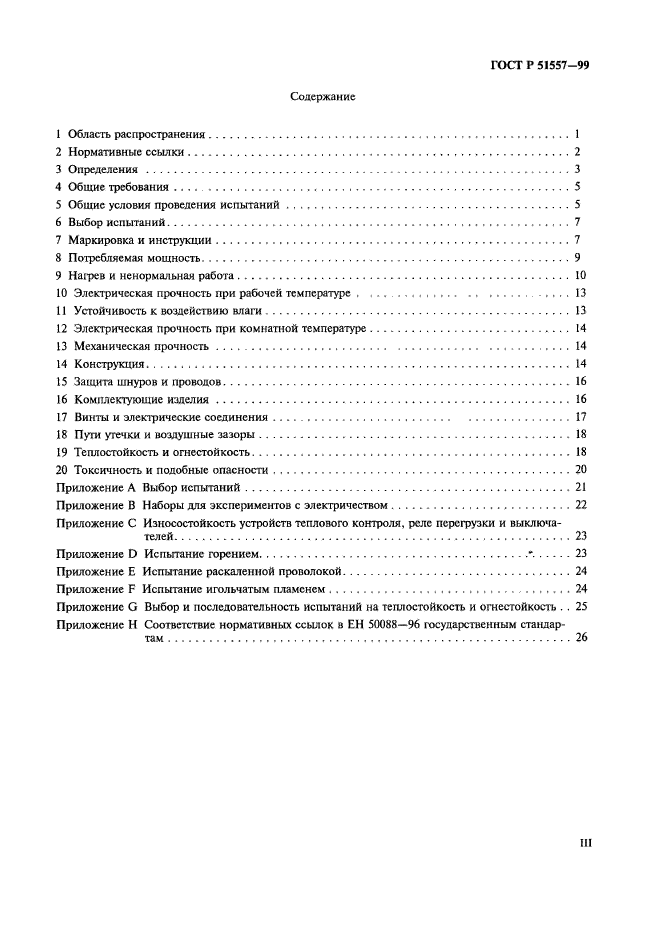 ГОСТ Р 51557—99

Содержание

1 Область распространения . . . . . . . . . . 1
2 Нормативные ссылки . . . . . . . . . . 2
3 Определения . . . . . . . . . . 3
4 Общие требования . . . . . . . . . . 5
5 Общие условия проведения испытаний . . . . . . . . . . 5
6 Выбор испытаний . . . . . . . . . . 7
7 Маркировка и инструкции . . . . . . . . . . 7
8 Потребляемая мощность . . . . . . . . . . 9
9 Нагрев и ненормальная работа . . . . . . . . . . 10
10 Электрическая прочность при рабочей температуре . . . . . . . . . . 13
11 Устойчивость к воздействию влаги . . . . . . . . . . 13
12 Электрическая прочность при комнатной температуре . . . . . . . . . . 14
13 Механическая прочность . . . . . . . . . . 14
14 Конструкция . . . . . . . . . . 14
15 Защита шнуров и проводов . . . . . . . . . . 16
16 Комплектующие изделия . . . . . . . . . . 16
17 Винты и электрические соединения . . . . . . . . . . 17
18 Пути утечки и воздушные зазоры . . . . . . . . . . 18
19 Теплостойкость и огнестойкость . . . . . . . . . . 18
20 Токсичность и подобные опасности . . . . . . . . . . 20
Приложение А Выбор испытаний . . . . . . . . . . 21
Приложение В Наборы для экспериментов с электричеством . . . . . . . . . . 22
Приложение С Износостойкость устройств теплового контроля, реле перегрузки и выключателей . . . . . . . . . . 23
Приложение D Испытание горением . . . . . . . . . . 23
Приложение Е Испытание раскаленной проволокой . . . . . . . . . . 24
Приложение F Испытание игольчатым пламенем . . . . . . . . . . 24
Приложение G Выбор и последовательность испытаний на теплостойкость и огнестойкость . . 25
Приложение Н Соответствие нормативных ссылок в ЕН 50088—96 государственным стандартам . . . . . . . . . . 26

III